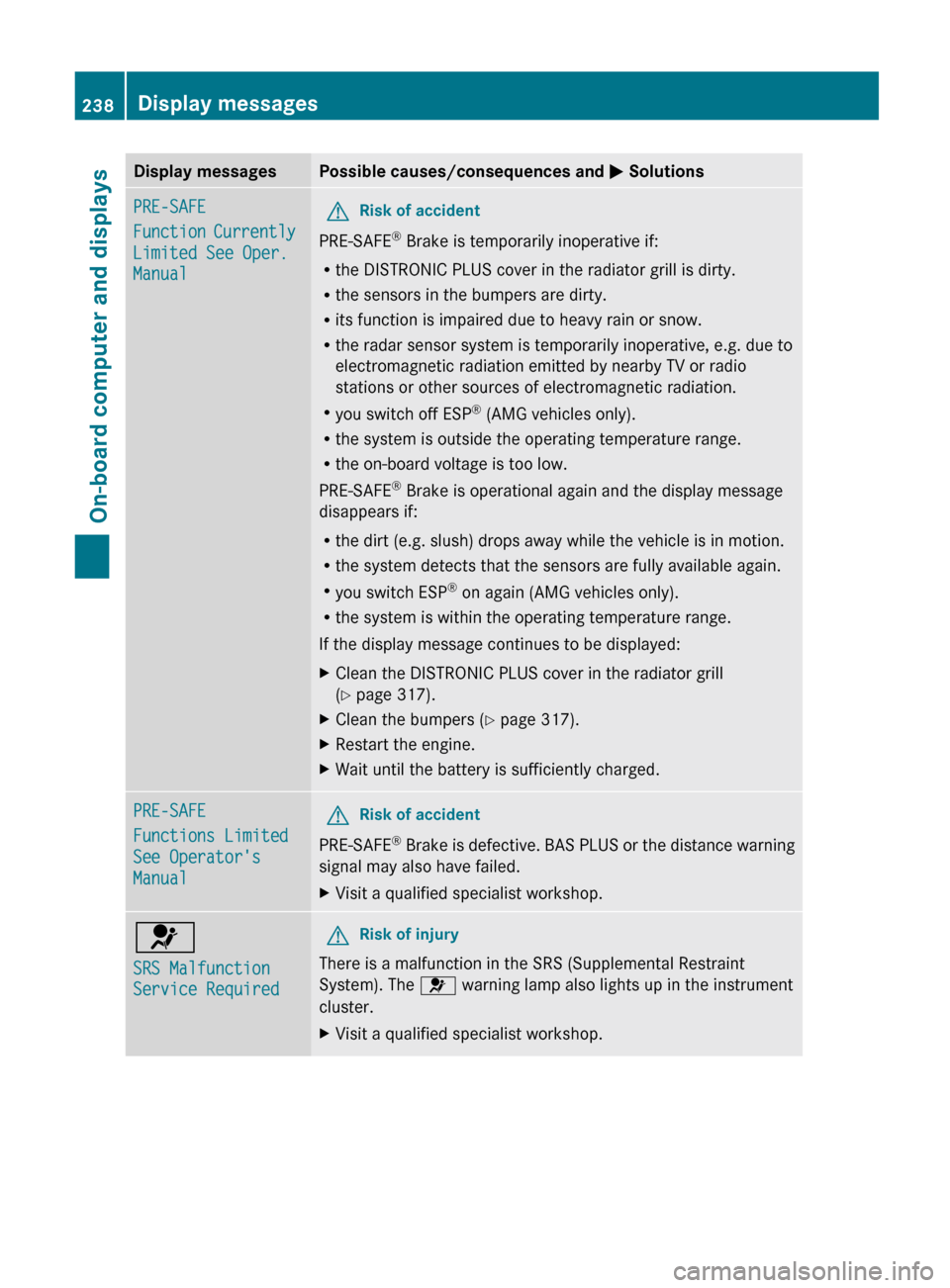 238 Display messages

On-board computer and displays

| Display messages | Possible causes/consequences and ▶ Solutions |
|---|---|
| PRE-SAFE Function Currently Limited See Oper. Manual | Risk of accident<br>PRE-SAFE® Brake is temporarily inoperative if:<br>• the DISTRONIC PLUS cover in the radiator grill is dirty.<br>• the sensors in the bumpers are dirty.<br>• its function is impaired due to heavy rain or snow.<br>• the radar sensor system is temporarily inoperative, e.g. due to electromagnetic radiation emitted by nearby TV or radio stations or other sources of electromagnetic radiation.<br>• you switch off ESP® (AMG vehicles only).<br>• the system is outside the operating temperature range.<br>• the on-board voltage is too low.<br>PRE-SAFE® Brake is operational again and the display message disappears if:<br>• the dirt (e.g. slush) drops away while the vehicle is in motion.<br>• the system detects that the sensors are fully available again.<br>• you switch ESP® on again (AMG vehicles only).<br>• the system is within the operating temperature range.<br>If the display message continues to be displayed:<br>▶ Clean the DISTRONIC PLUS cover in the radiator grill (▷ page 317).<br>▶ Clean the bumpers (▷ page 317).<br>▶ Restart the engine.<br>▶ Wait until the battery is sufficiently charged. |
| PRE-SAFE Functions Limited See Operator's Manual | Risk of accident<br>PRE-SAFE® Brake is defective. BAS PLUS or the distance warning signal may also have failed.<br>▶ Visit a qualified specialist workshop. |
| SRS Malfunction Service Required | Risk of injury<br>There is a malfunction in the SRS (Supplemental Restraint System). The warning lamp also lights up in the instrument cluster.<br>▶ Visit a qualified specialist workshop. |

carmanualsonline.info